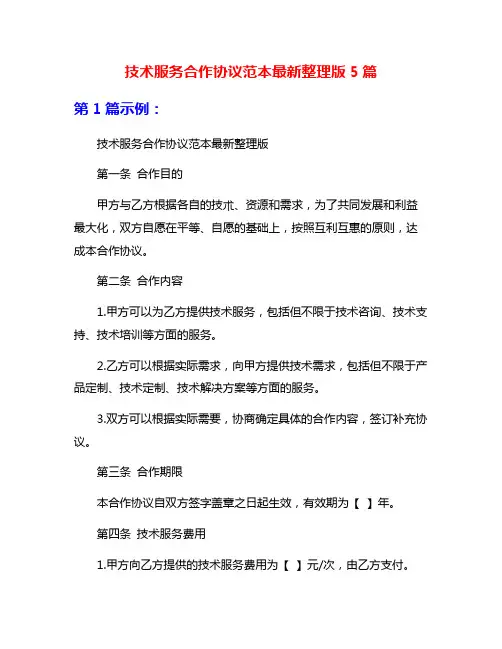 技术服务合作协议范本最新整理版 5 篇

第 1 篇示例：

技术服务合作协议范本最新整理版

第一条 合作目的

甲方与乙方根据各自的技术、资源和需求，为了共同发展和利益最大化，双方自愿在平等、自愿的基础上，按照互利互惠的原则，达成本合作协议。

第二条 合作内容

1.甲方可以为乙方提供技术服务，包括但不限于技术咨询、技术支持、技术培训等方面的服务。

2.乙方可以根据实际需求，向甲方提供技术需求，包括但不限于产品定制、技术定制、技术解决方案等方面的服务。

3.双方可以根据实际需要，协商确定具体的合作内容，签订补充协议。

第三条 合作期限

本合作协议自双方签字盖章之日起生效，有效期为【 】年。

第四条 技术服务费用

1.甲方向乙方提供的技术服务费用为【 】元/次，由乙方支付。